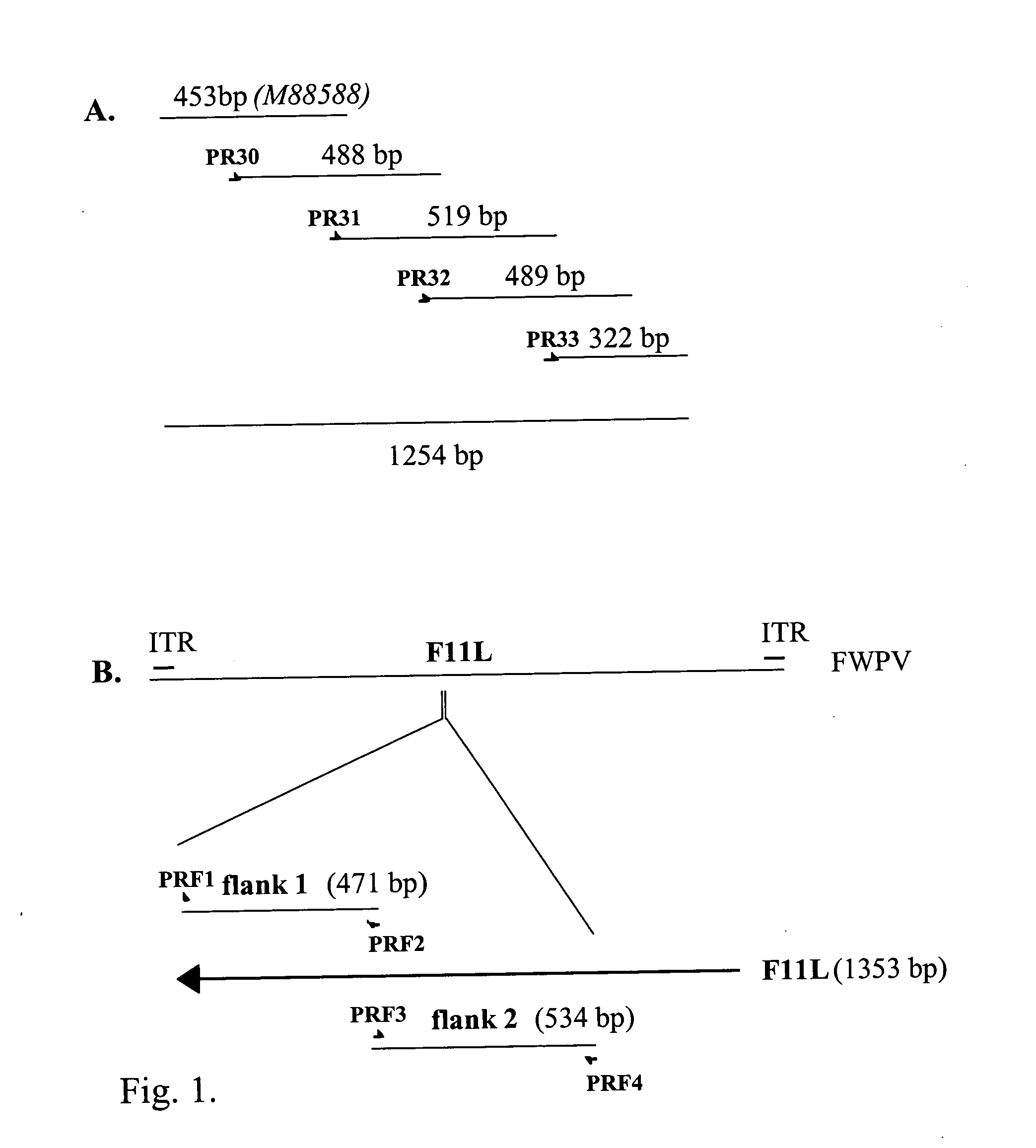 A. 453bp (M88588)

PR30 488 bp

PR31 519 bp

PR32 489 bp

PR33 322 bp

1254 bp

B. ITR F11L ITR FWPV

PRF1 flank 1 (471 bp)

PRF2

F11L (1353 bp)

PRF3 flank 2 (534 bp)

PRF4

Fig. 1.